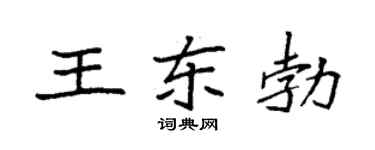 王东勃
词典网